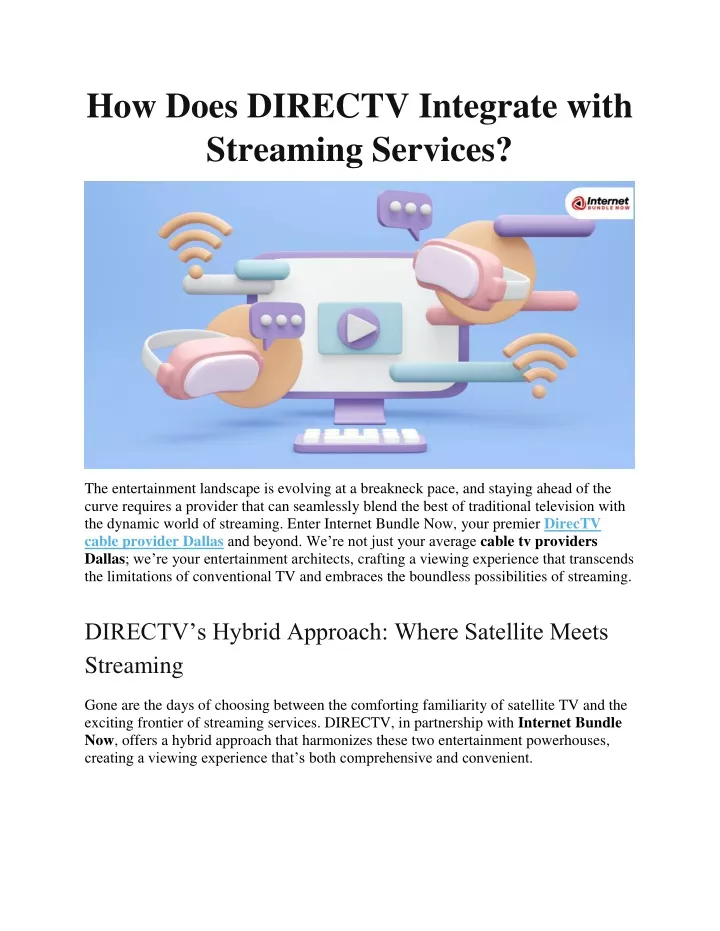 How Does DIRECTV Integrate with Streaming Services?

Internet BUNDLE NOW

The entertainment landscape is evolving at a breakneck pace, and staying ahead of the curve requires a provider that can seamlessly blend the best of traditional television with the dynamic world of streaming. Enter Internet Bundle Now, your premier DirecTV cable provider Dallas and beyond. We're not just your average cable tv providers Dallas; we're your entertainment architects, crafting a viewing experience that transcends the limitations of conventional TV and embraces the boundless possibilities of streaming.

DIRECTV's Hybrid Approach: Where Satellite Meets Streaming

Gone are the days of choosing between the comforting familiarity of satellite TV and the exciting frontier of streaming services. DIRECTV, in partnership with Internet Bundle Now, offers a hybrid approach that harmonizes these two entertainment powerhouses, creating a viewing experience that's both comprehensive and convenient.